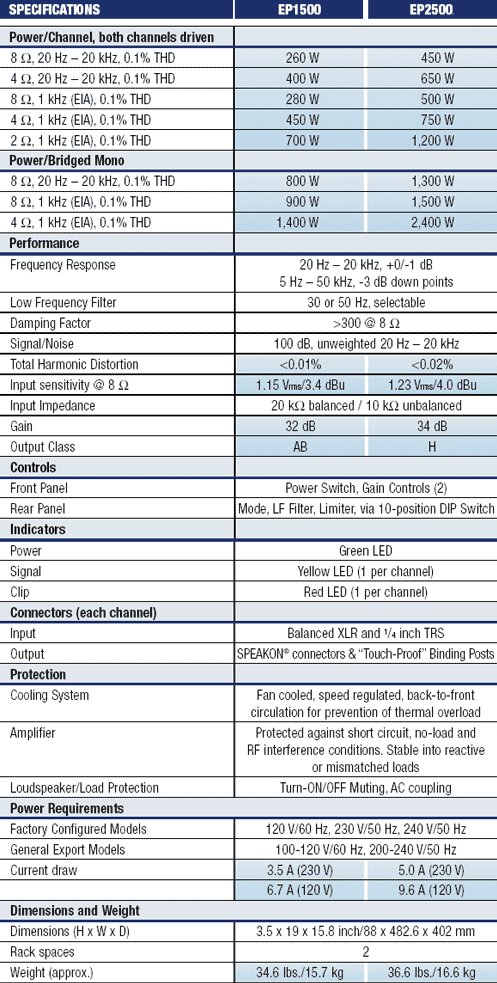 | SPECIFICATIONS | EP1500 | EP2500 |
|---|---|---|
| **Power/Channel, both channels driven** | | |
| 8 Ω, 20 Hz – 20 kHz, 0.1% THD | 260 W | 450 W |
| 4 Ω, 20 Hz – 20 kHz, 0.1% THD | 400 W | 650 W |
| 8 Ω, 1 kHz (EIA), 0.1% THD | 280 W | 500 W |
| 4 Ω, 1 kHz (EIA), 0.1% THD | 450 W | 750 W |
| 2 Ω, 1 kHz (EIA), 0.1% THD | 700 W | 1,200 W |
| **Power/Bridged Mono** | | |
| 8 Ω, 20 Hz – 20 kHz, 0.1% THD | 800 W | 1,300 W |
| 8 Ω, 1 kHz (EIA), 0.1% THD | 900 W | 1,500 W |
| 4 Ω, 1 kHz (EIA), 0.1% THD | 1,400 W | 2,400 W |
| **Performance** | | |
| Frequency Response | 20 Hz – 20 kHz, +0/-1 dB 5 Hz – 50 kHz, -3 dB down points | |
| Low Frequency Filter | 30 or 50 Hz, selectable | |
| Damping Factor | >300 @ 8 Ω | |
| Signal/Noise | 100 dB, unweighted 20 Hz – 20 kHz | |
| Total Harmonic Distortion | <0.01% | <0.02% |
| Input sensitivity @ 8 Ω | 1.15 Vrms/3.4 dBu | 1.23 Vrms/4.0 dBu |
| Input Impedance | 20 kΩ balanced / 10 kΩ unbalanced | |
| Gain | 32 dB | 34 dB |
| Output Class | AB | H |
| **Controls** | | |
| Front Panel | Power Switch, Gain Controls (2) | |
| Rear Panel | Mode, LF Filter, Limiter, via 10-position DIP Switch | |
| **Indicators** | | |
| Power | Green LED | |
| Signal | Yellow LED (1 per channel) | |
| Clip | Red LED (1 per channel) | |
| **Connectors (each channel)** | | |
| Input | Balanced XLR and ¼ inch TRS | |
| Output | SPEAKON® connectors & "Touch-Proof" Binding Posts | |
| **Protection** | | |
| Cooling System | Fan cooled, speed regulated, back-to-front circulation for prevention of thermal overload | |
| Amplifier | Protected against short circuit, no-load and RF interference conditions. Stable into reactive or mismatched loads | |
| Loudspeaker/Load Protection | Turn-ON/OFF Muting, AC coupling | |
| **Power Requirements** | | |
| Factory Configured Models | 120 V/60 Hz, 230 V/50 Hz, 240 V/50 Hz | |
| General Export Models | 100-120 V/60 Hz, 200-240 V/50 Hz | |
| Current draw | 3.5 A (230 V) | 5.0 A (230 V) |
| | 6.7 A (120 V) | 9.6 A (120 V) |
| **Dimensions and Weight** | | |
| Dimensions (H x W x D) | 3.5 x 19 x 15.8 inch/88 x 482.6 x 402 mm | |
| Rack spaces | 2 | |
| Weight (approx.) | 34.6 lbs./15.7 kg | 36.6 lbs./16.6 kg |